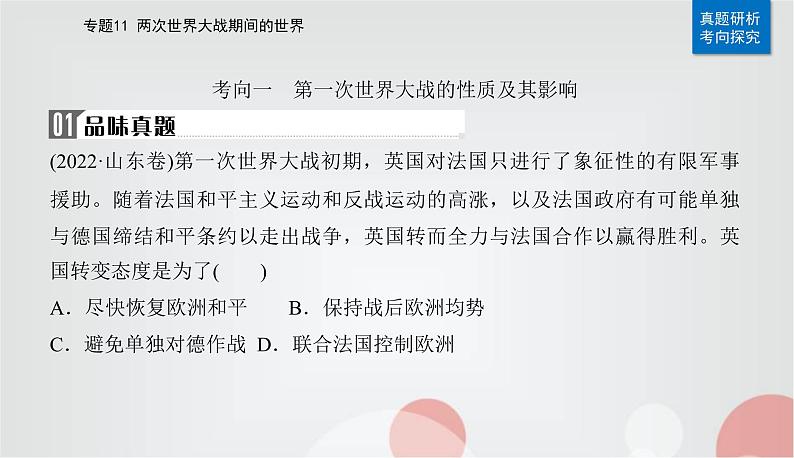 专题11 两次世界大战期间的世界

真题研析
考向探究

考向一 第一次世界大战的性质及其影响

01 品味真题

(2022·山东卷)第一次世界大战初期，英国对法国只进行了象征性的有限军事援助。随着法国和平主义运动和反战运动的高涨，以及法国政府有可能单独与德国缔结和平条约以走出战争，英国转而全力与法国合作以赢得胜利。英国转变态度是为了(　　)

A．尽快恢复欧洲和平　　B．保持战后欧洲均势

C．避免单独对德作战　D．联合法国控制欧洲